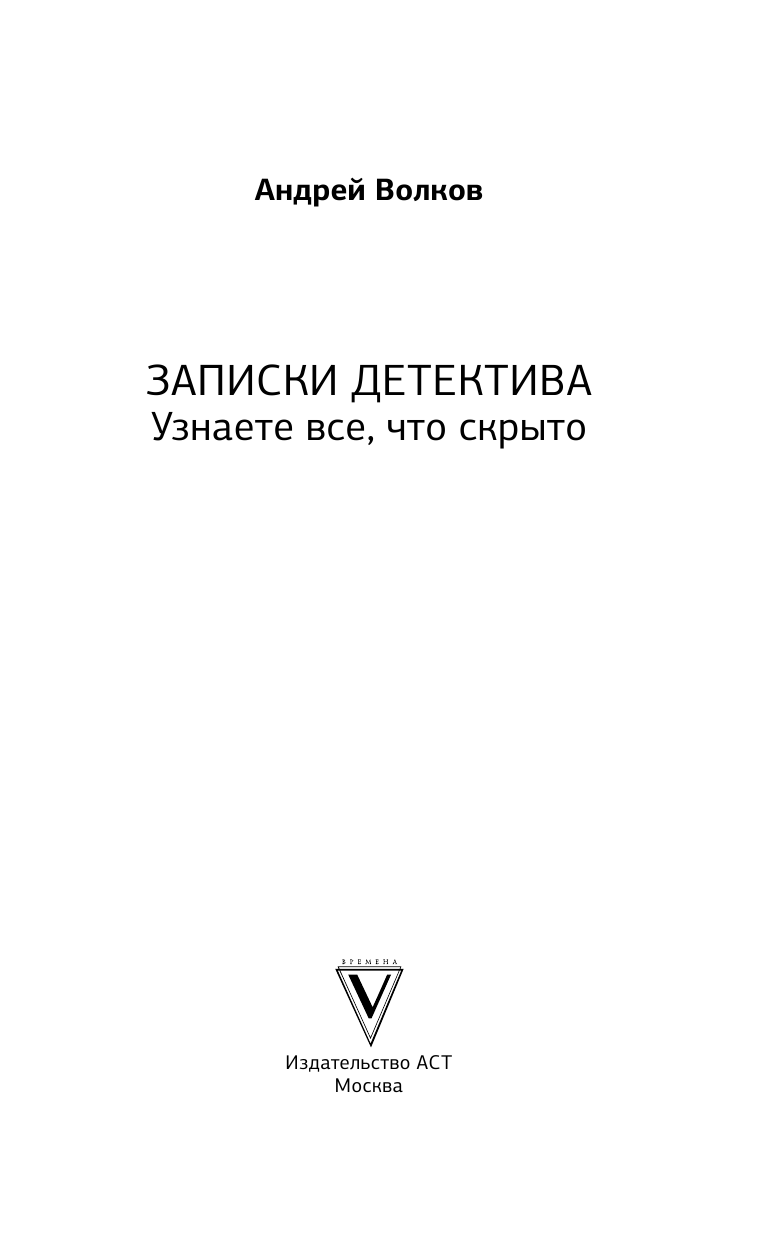 Андрей Волков

ЗАПИСКИ ДЕТЕКТИВА
Узнаете все, что скрыто

ВРЕМЕНА
V

Издательство АСТ
Москва